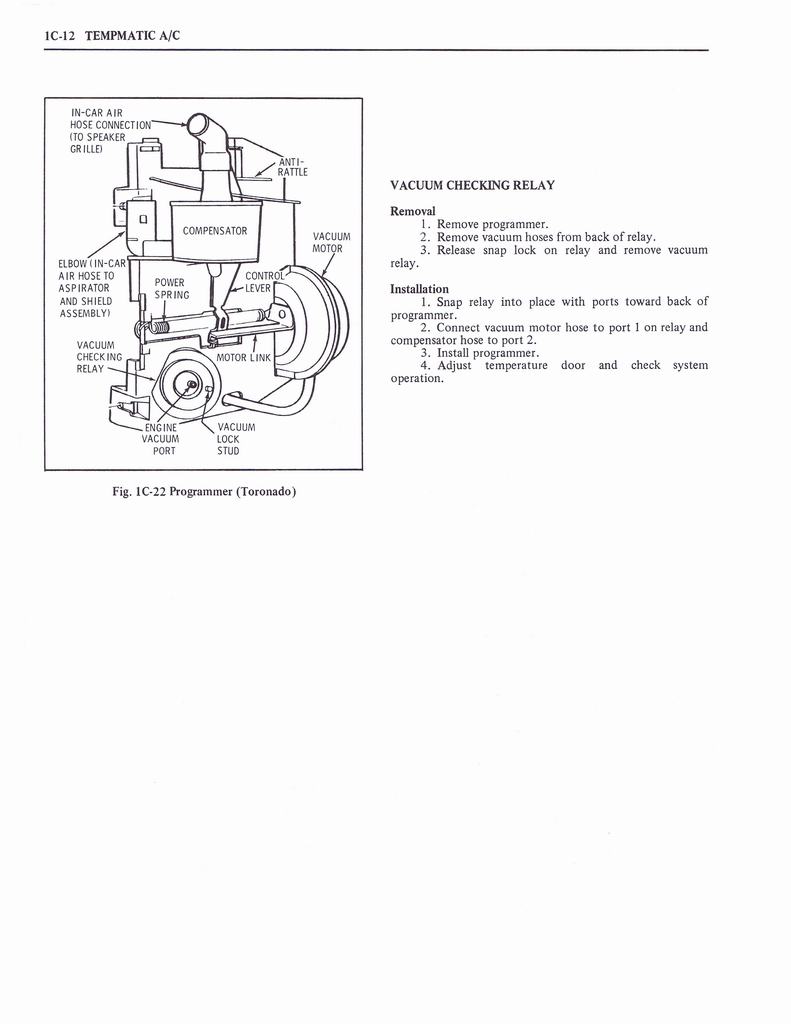 1C-12 TEMPMATIC A/C

IN-CAR AIR HOSE CONNECTION (TO SPEAKER GRILLE)

ANTI-RATTLE

COMPENSATOR

VACUUM MOTOR

ELBOW (IN-CAR AIR HOSE TO ASPIRATOR AND SHIELD ASSEMBLY)

POWER SPRING

CONTROL LEVER

VACUUM CHECKING RELAY

MOTOR LINK

ENGINE VACUUM PORT

VACUUM LOCK STUD

Fig. 1C-22 Programmer (Toronado)

VACUUM CHECKING RELAY

Removal

1. Remove programmer.

2. Remove vacuum hoses from back of relay.

3. Release snap lock on relay and remove vacuum relay.

Installation

1. Snap relay into place with ports toward back of programmer.

2. Connect vacuum motor hose to port 1 on relay and compensator hose to port 2.

3. Install programmer.

4. Adjust temperature door and check system operation.